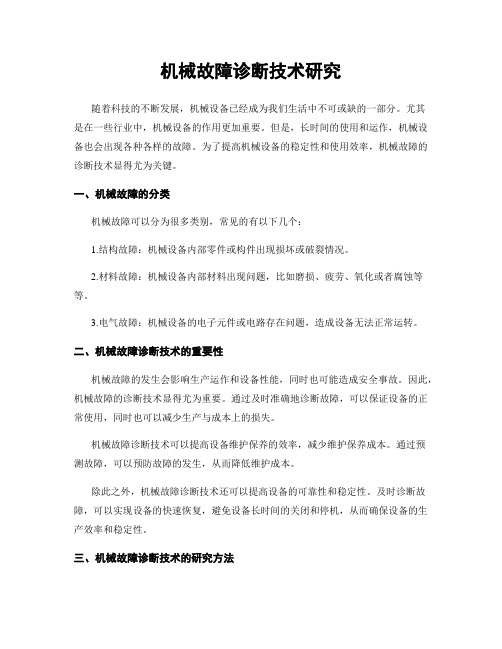 机械故障诊断技术研究

随着科技的不断发展，机械设备已经成为我们生活中不可或缺的一部分。尤其是在一些行业中，机械设备的作用更加重要。但是，长时间的使用和运作，机械设备也会出现各种各样的故障。为了提高机械设备的稳定性和使用效率，机械故障的诊断技术显得尤为关键。

一、机械故障的分类

机械故障可以分为很多类别，常见的有以下几个：

1.结构故障：机械设备内部零件或构件出现损坏或破裂情况。

2.材料故障：机械设备内部材料出现问题，比如磨损、疲劳、氧化或者腐蚀等等。

3.电气故障：机械设备的电子元件或电路存在问题，造成设备无法正常运转。

二、机械故障诊断技术的重要性

机械故障的发生会影响生产运作和设备性能，同时也可能造成安全事故。因此，机械故障的诊断技术显得尤为重要。通过及时准确地诊断故障，可以保证设备的正常使用，同时也可以减少生产与成本上的损失。

机械故障诊断技术可以提高设备维护保养的效率，减少维护保养成本。通过预测故障，可以预防故障的发生，从而降低维护成本。

除此之外，机械故障诊断技术还可以提高设备的可靠性和稳定性。及时诊断故障，可以实现设备的快速恢复，避免设备长时间的关闭和停机，从而确保设备的生产效率和稳定性。

三、机械故障诊断技术的研究方法